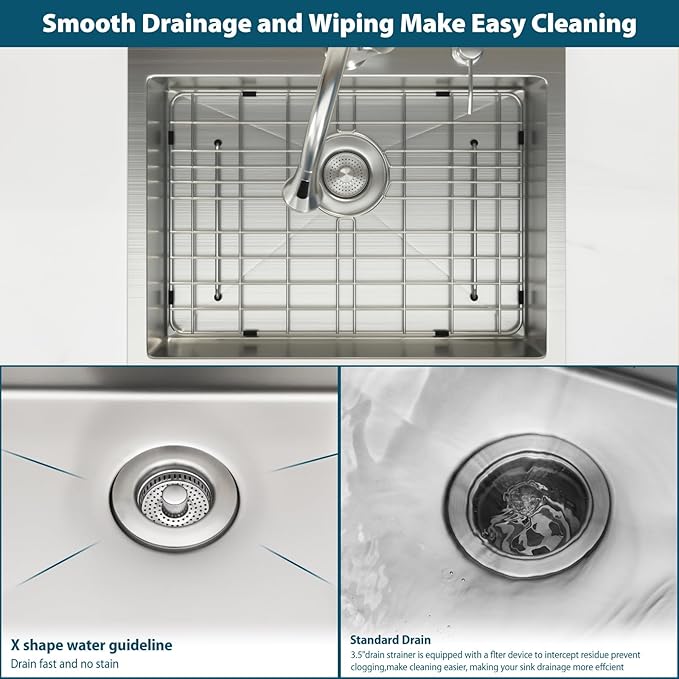 Smooth Drainage and Wiping Make Easy Cleaning

X shape water guideline

Drain fast and no stain

Standard Drain

3.5"drain strainer is equipped with a flter device to intercept residue prevent clogging,make cleaning easier, making your sink drainage more effcient